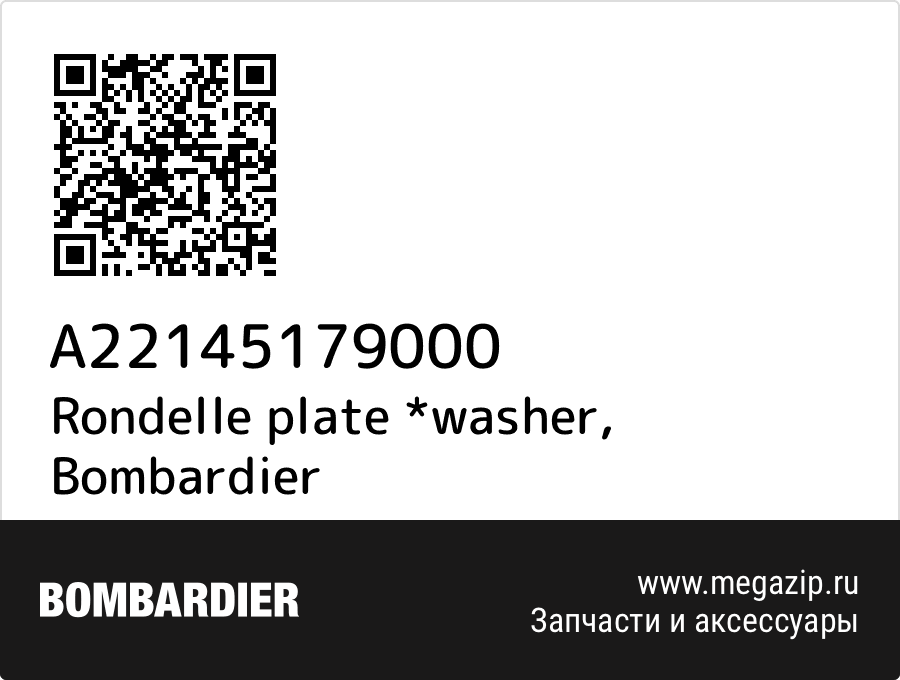 A22145179000
Rondelle plate *washer, Bombardier

BOMBARDIER

www.megazip.ru
Запчасти и аксессуары